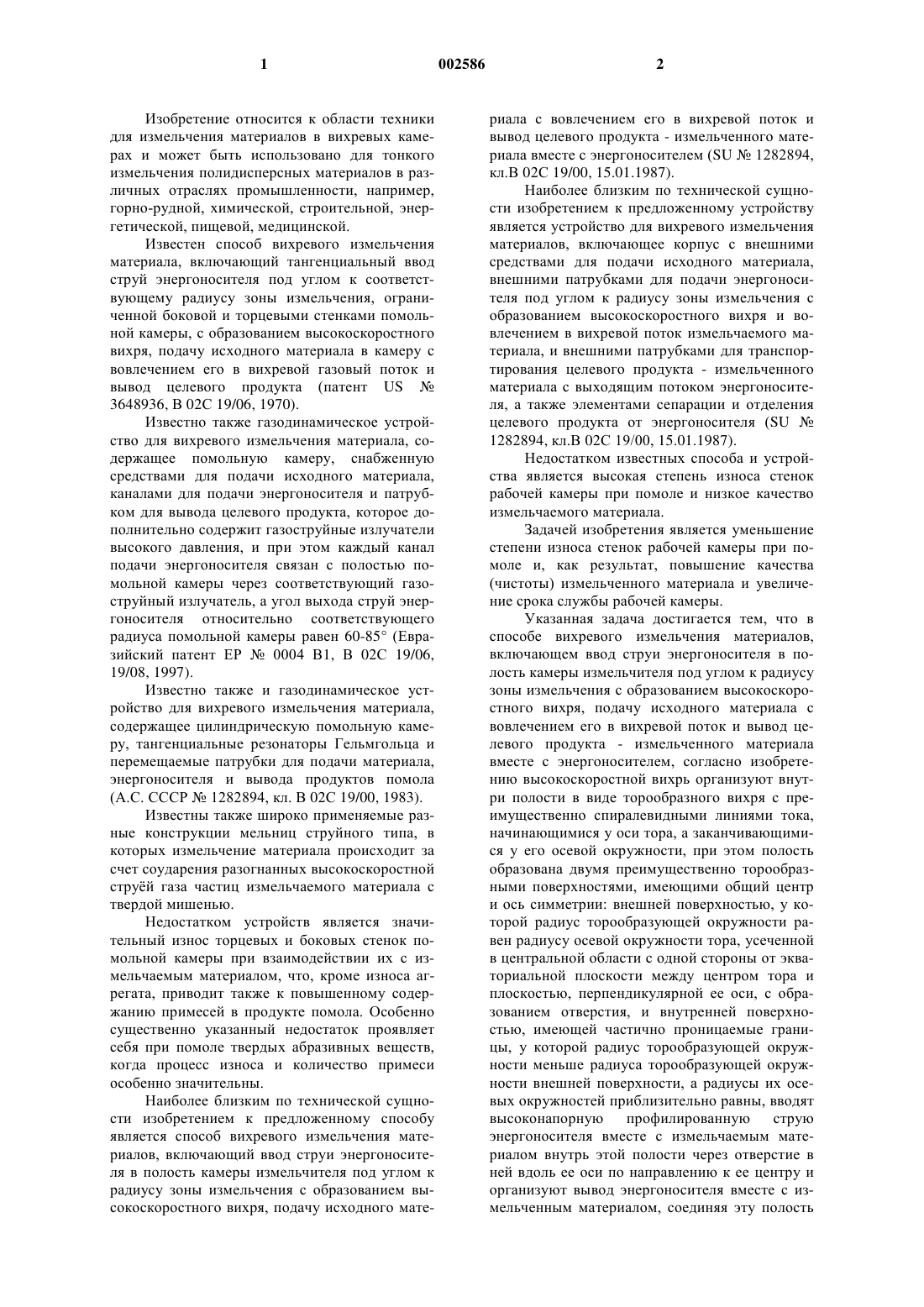 1 002586 2

Изобретение относится к области техники для измельчения материалов в вихревых камерах и может быть использовано для тонкого измельчения полидисперсных материалов в различных отраслях промышленности, например, горно-рудной, химической, строительной, энергетической, пищевой, медицинской.

Известен способ вихревого измельчения материала, включающий тангенциальный ввод струй энергоносителя под углом к соответствующему радиусу зоны измельчения, ограниченной боковой и торцевыми стенками помольной камеры, с образованием высокоскоростного вихря, подачу исходного материала в камеру с вовлечением его в вихревой газовый поток и вывод целевого продукта (патент US № 3648936, В 02С 19/06, 1970).

Известно также газодинамическое устройство для вихревого измельчения материала, содержащее помольную камеру, снабженную средствами для подачи исходного материала, каналами для подачи энергоносителя и патрубком для вывода целевого продукта, которое дополнительно содержит газоструйные излучатели высокого давления, и при этом каждый канал подачи энергоносителя связан с полостью помольной камеры через соответствующий газоструйный излучатель, а угол выхода струй энергоносителя относительно соответствующего радиуса помольной камеры равен 60-85° (Евразийский патент ЕР № 0004 В1, В 02С 19/06, 19/08, 1997).

Известно также и газодинамическое устройство для вихревого измельчения материала, содержащее цилиндрическую помольную камеру, тангенциальные резонаторы Гельмгольца и перемещаемые патрубки для подачи материала, энергоносителя и вывода продуктов помола (А.С. СССР № 1282894, кл. В 02С 19/00, 1983).

Известны также широко применяемые разные конструкции мельниц струйного типа, в которых измельчение материала происходит за счет соударения разогнанных высокоскоростной струёй газа частиц измельчаемого материала с твердой мишенью.

Недостатком устройств является значительный износ торцевых и боковых стенок помольной камеры при взаимодействии их с измельчаемым материалом, что, кроме износа агрегата, приводит также к повышенному содержанию примесей в продукте помола. Особенно существенно указанный недостаток проявляет себя при помоле твердых абразивных веществ, когда процесс износа и количество примеси особенно значительны.

Наиболее близким по технической сущности изобретением к предложенному способу является способ вихревого измельчения материалов, включающий ввод струи энергоносителя в полость камеры измельчителя под углом к радиусу зоны измельчения с образованием высокоскоростного вихря, подачу исходного материала с вовлечением его в вихревой поток и вывод целевого продукта - измельченного материала вместе с энергоносителем (SU № 1282894, кл.В 02С 19/00, 15.01.1987).

Наиболее близким по технической сущности изобретением к предложенному устройству является устройство для вихревого измельчения материалов, включающее корпус с внешними средствами для подачи исходного материала, внешними патрубками для подачи энергоносителя под углом к радиусу зоны измельчения с образованием высокоскоростного вихря и вовлечением в вихревой поток измельчаемого материала, и внешними патрубками для транспортирования целевого продукта - измельченного материала с выходящим потоком энергоносителя, а также элементами сепарации и отделения целевого продукта от энергоносителя (SU № 1282894, кл.В 02С 19/00, 15.01.1987).

Недостатком известных способа и устройства является высокая степень износа стенок рабочей камеры при помоле и низкое качество измельчаемого материала.

Задачей изобретения является уменьшение степени износа стенок рабочей камеры при помоле и, как результат, повышение качества (чистоты) измельченного материала и увеличение срока службы рабочей камеры.

Указанная задача достигается тем, что в способе вихревого измельчения материалов, включающем ввод струи энергоносителя в полость камеры измельчителя под углом к радиусу зоны измельчения с образованием высокоскоростного вихря, подачу исходного материала с вовлечением его в вихревой поток и вывод целевого продукта - измельченного материала вместе с энергоносителем, согласно изобретению высокоскоростной вихрь организуют внутри полости в виде торообразного вихря с преимущественно спиралевидными линиями тока, начинающимися у оси тора, а заканчивающимися у его осевой окружности, при этом полость образована двумя преимущественно торообразными поверхностями, имеющими общий центр и ось симметрии: внешней поверхностью, у которой радиус торообразующей окружности равен радиусу осевой окружности тора, усеченной в центральной области с одной стороны от экваториальной плоскости между центром тора и плоскостью, перпендикулярной ее оси, с образованием отверстия, и внутренней поверхностью, имеющей частично проницаемые границы, у которой радиус торообразующей окружности меньше радиуса торообразующей окружности внешней поверхности, а радиусы их осевых окружностей приблизительно равны, вводят высоконапорную профилированную струю энергоносителя вместе с измельчаемым материалом внутрь этой полости через отверстие в ней вдоль ее оси по направлению к ее центру и организуют вывод энергоносителя вместе с измельченным материалом, соединяя эту полость